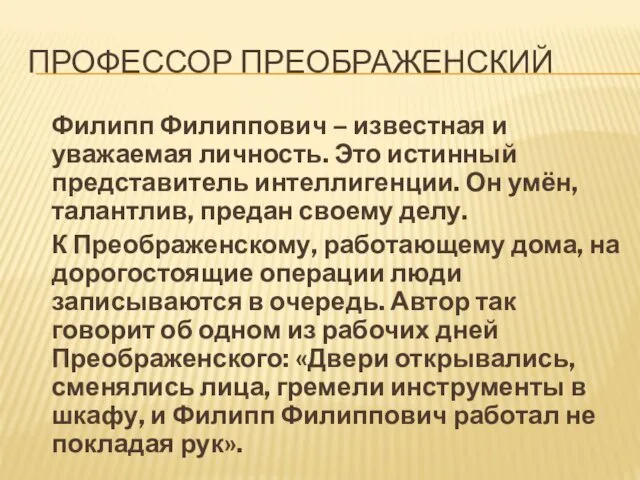 ПРОФЕССОР ПРЕОБРАЖЕНСКИЙ

Филипп Филиппович – известная и уважаемая личность. Это истинный представитель интеллигенции. Он умён, талантлив, предан своему делу.

К Преображенскому, работающему дома, на дорогостоящие операции люди записываются в очередь. Автор так говорит об одном из рабочих дней Преображенского: «Двери открывались, сменялись лица, гремели инструменты в шкафу, и Филипп Филиппович работал не покладая рук».